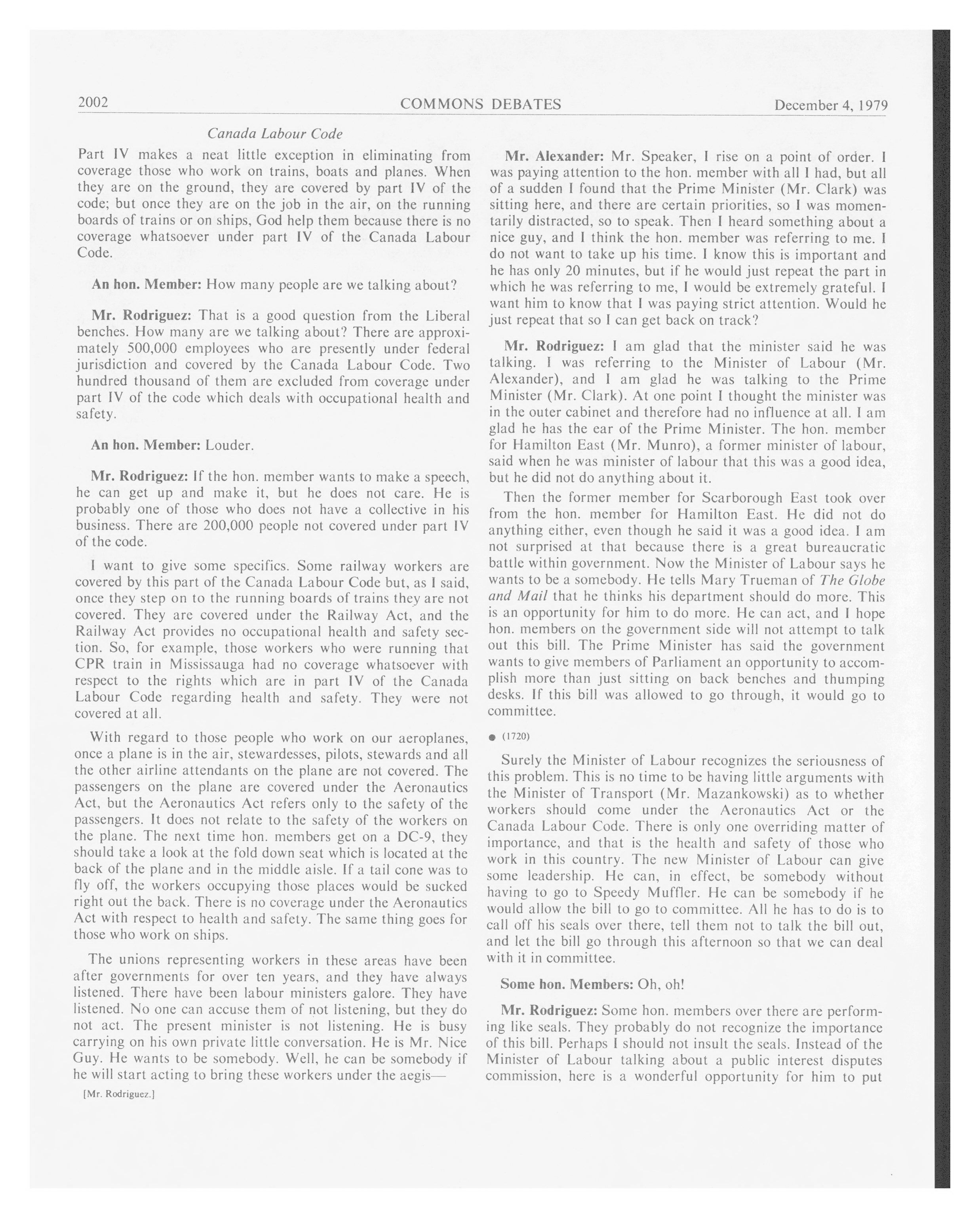 2002 COMMONS DEBATES December 4, 1979

Canada Labour Code

Part IV makes a neat little exception in eliminating from coverage those who work on trains, boats and planes. When they are on the ground, they are covered by part IV of the code; but once they are on the job in the air, on the running boards of trains or on ships, God help them because there is no coverage whatsoever under part IV of the Canada Labour Code.

An hon. Member: How many people are we talking about?

Mr. Rodriguez: That is a good question from the Liberal benches. How many are we talking about? There are approximately 500,000 employees who are presently under federal jurisdiction and covered by the Canada Labour Code. Two hundred thousand of them are excluded from coverage under part IV of the code which deals with occupational health and safety.

An hon. Member: Louder.

Mr. Rodriguez: If the hon. member wants to make a speech, he can get up and make it, but he does not care. He is probably one of those who does not have a collective in his business. There are 200,000 people not covered under part IV of the code.

I want to give some specifics. Some railway workers are covered by this part of the Canada Labour Code but, as I said, once they step on to the running boards of trains they are not covered. They are covered under the Railway Act, and the Railway Act provides no occupational health and safety section. So, for example, those workers who were running that CPR train in Mississauga had no coverage whatsoever with respect to the rights which are in part IV of the Canada Labour Code regarding health and safety. They were not covered at all.

With regard to those people who work on our aeroplanes, once a plane is in the air, stewardesses, pilots, stewards and all the other airline attendants on the plane are not covered. The passengers on the plane are covered under the Aeronautics Act, but the Aeronautics Act refers only to the safety of the passengers. It does not relate to the safety of the workers on the plane. The next time hon. members get on a DC-9, they should take a look at the fold down seat which is located at the back of the plane and in the middle aisle. If a tail cone was to fly off, the workers occupying those places would be sucked right out the back. There is no coverage under the Aeronautics Act with respect to health and safety. The same thing goes for those who work on ships.

The unions representing workers in these areas have been after governments for over ten years, and they have always listened. There have been labour ministers galore. They have listened. No one can accuse them of not listening, but they do not act. The present minister is not listening. He is busy carrying on his own private little conversation. He is Mr. Nice Guy. He wants to be somebody. Well, he can be somebody if he will start acting to bring these workers under the aegis—

[Mr. Rodriguez.]

Mr. Alexander: Mr. Speaker, I rise on a point of order. I was paying attention to the hon. member with all I had, but all of a sudden I found that the Prime Minister (Mr. Clark) was sitting here, and there are certain priorities, so I was momentarily distracted, so to speak. Then I heard something about a nice guy, and I think the hon. member was referring to me. I do not want to take up his time. I know this is important and he has only 20 minutes, but if he would just repeat the part in which he was referring to me, I would be extremely grateful. I want him to know that I was paying strict attention. Would he just repeat that so I can get back on track?

Mr. Rodriguez: I am glad that the minister said he was talking. I was referring to the Minister of Labour (Mr. Alexander), and I am glad he was talking to the Prime Minister (Mr. Clark). At one point I thought the minister was in the outer cabinet and therefore had no influence at all. I am glad he has the ear of the Prime Minister. The hon. member for Hamilton East (Mr. Munro), a former minister of labour, said when he was minister of labour that this was a good idea, but he did not do anything about it.

Then the former member for Scarborough East took over from the hon. member for Hamilton East. He did not do anything either, even though he said it was a good idea. I am not surprised at that because there is a great bureaucratic battle within government. Now the Minister of Labour says he wants to be a somebody. He tells Mary Trueman of The Globe and Mail that he thinks his department should do more. This is an opportunity for him to do more. He can act, and I hope hon. members on the government side will not attempt to talk out this bill. The Prime Minister has said the government wants to give members of Parliament an opportunity to accomplish more than just sitting on back benches and thumping desks. If this bill was allowed to go through, it would go to committee.

● (1720)

Surely the Minister of Labour recognizes the seriousness of this problem. This is no time to be having little arguments with the Minister of Transport (Mr. Mazankowski) as to whether workers should come under the Aeronautics Act or the Canada Labour Code. There is only one overriding matter of importance, and that is the health and safety of those who work in this country. The new Minister of Labour can give some leadership. He can, in effect, be somebody without having to go to Speedy Muffler. He can be somebody if he would allow the bill to go to committee. All he has to do is to call off his seals over there, tell them not to talk the bill out, and let the bill go through this afternoon so that we can deal with it in committee.

Some hon. Members: Oh, oh!

Mr. Rodriguez: Some hon. members over there are performing like seals. They probably do not recognize the importance of this bill. Perhaps I should not insult the seals. Instead of the Minister of Labour talking about a public interest disputes commission, here is a wonderful opportunity for him to put